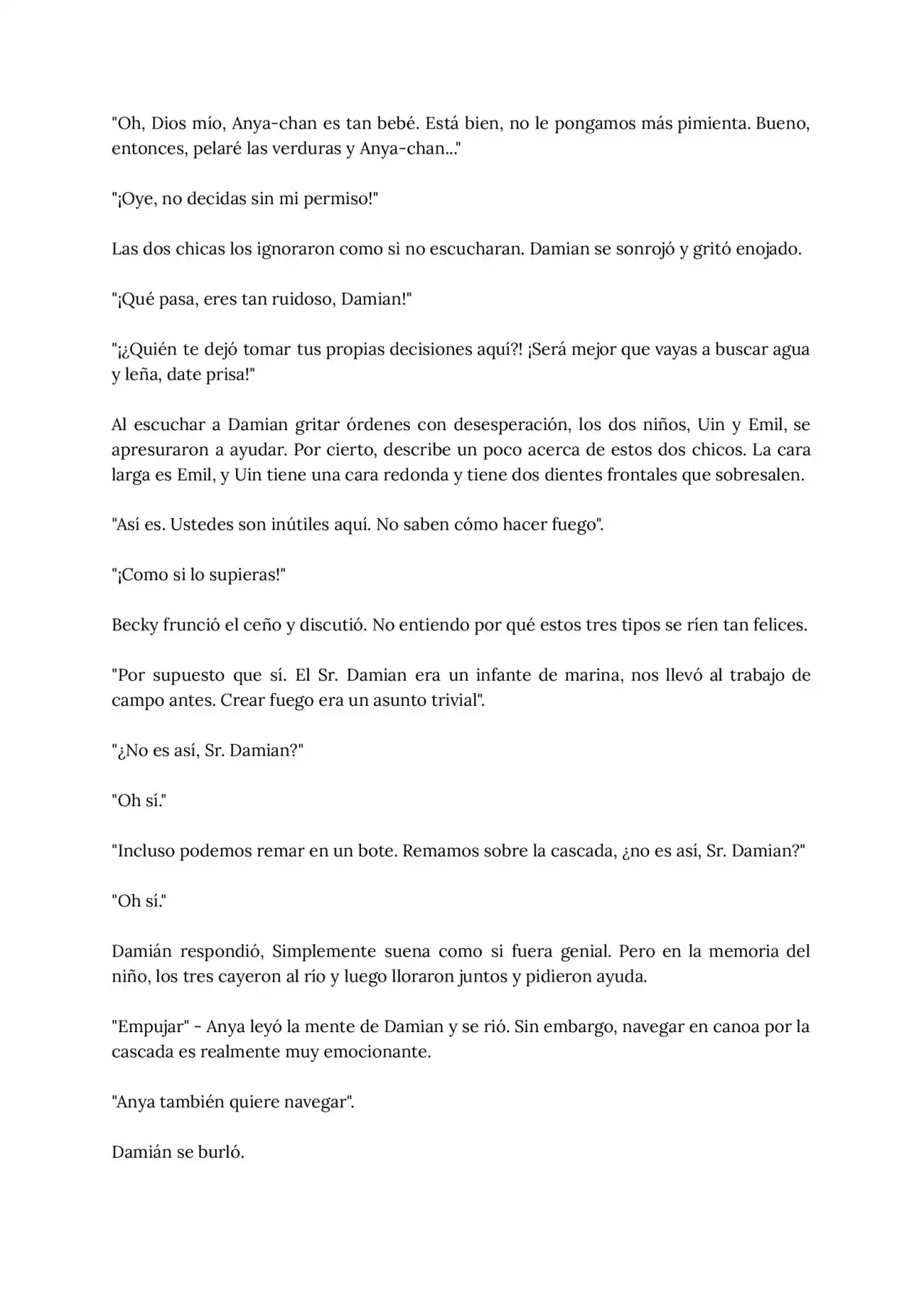 "Oh, Dios mío, Anya-chan es tan bebé. Está bien, no le pongamos más pimienta. Bueno, entonces, pelaré las verduras y Anya-chan..."

"¡Oye, no decidas sin mi permiso!"

Las dos chicas los ignoraron como si no escucharan. Damian se sonrojó y gritó enojado.

"¡Qué pasa, eres tan ruidoso, Damian!"

"¡¿Quién te dejó tomar tus propias decisiones aquí?! ¡Será mejor que vayas a buscar agua y leña, date prisa!"

Al escuchar a Damian gritar órdenes con desesperación, los dos niños, Uin y Emil, se apresuraron a ayudar. Por cierto, describe un poco acerca de estos dos chicos. La cara larga es Emil, y Uin tiene una cara redonda y tiene dos dientes frontales que sobresalen.

"Así es. Ustedes son inútiles aquí. No saben cómo hacer fuego".

"¡Como si lo supieras!"

Becky frunció el ceño y discutió. No entiendo por qué estos tres tipos se ríen tan felices.

"Por supuesto que sí. El Sr. Damian era un infante de marina, nos llevó al trabajo de campo antes. Crear fuego era un asunto trivial".

"¿No es así, Sr. Damian?"

"Oh sí."

"Incluso podemos remar en un bote. Remamos sobre la cascada, ¿no es así, Sr. Damian?"

"Oh sí."

Damián respondió, Simplemente suena como si fuera genial. Pero en la memoria del niño, los tres cayeron al río y luego lloraron juntos y pidieron ayuda.

"Empujar" - Anya leyó la mente de Damian y se rió. Sin embargo, navegar en canoa por la cascada es realmente muy emocionante.

"Anya también quiere navegar".

Damián se burló.